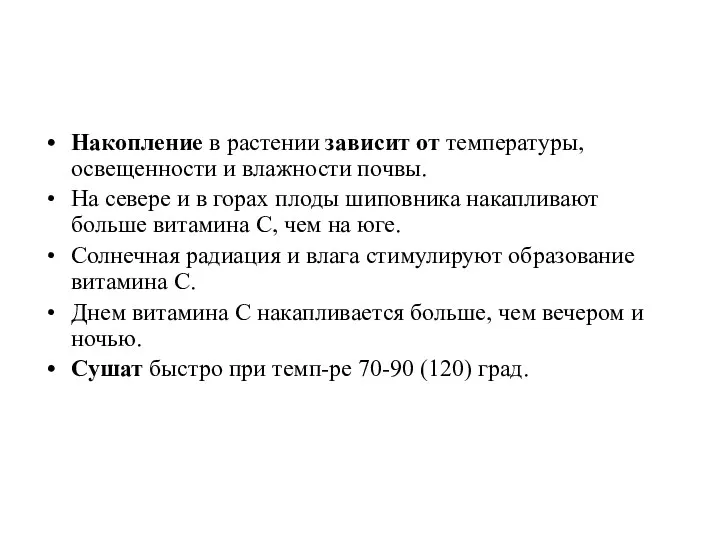 • Накопление в растении зависит от температуры, освещенности и влажности почвы.
• На севере и в горах плоды шиповника накапливают больше витамина С, чем на юге.
• Солнечная радиация и влага стимулируют образование витамина С.
• Днем витамина С накапливается больше, чем вечером и ночью.
• Сушат быстро при темп-ре 70-90 (120) град.